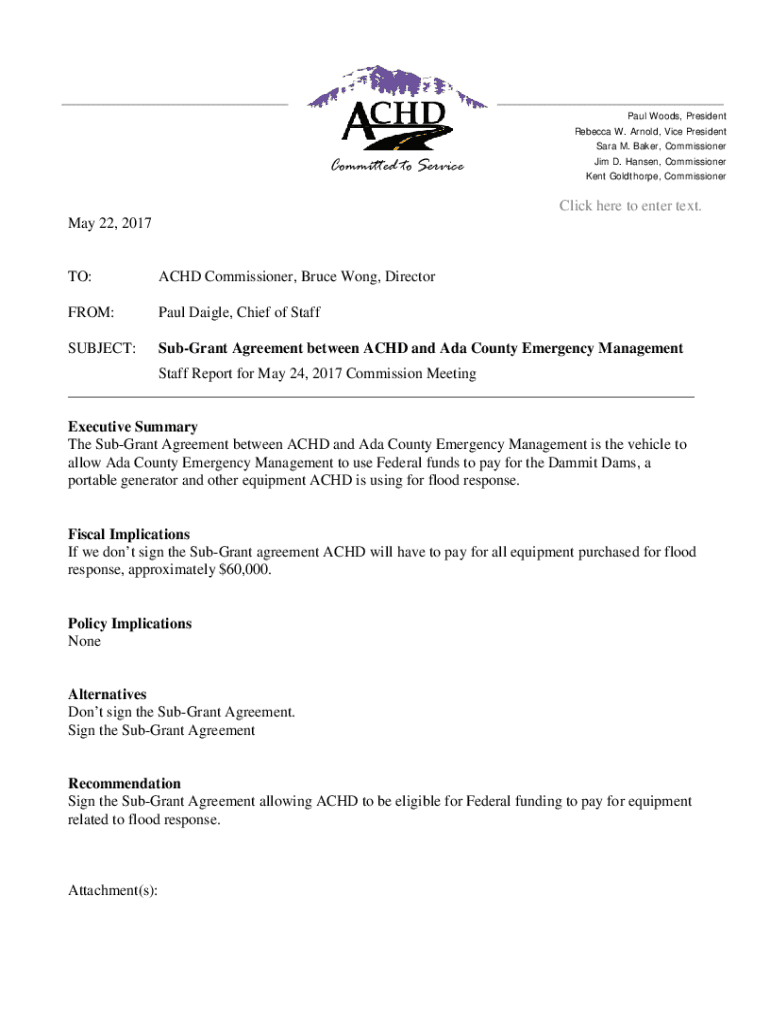 ACHD
Committed to Service

Paul Woods, President
Rebecca W. Arnold, Vice President
Sara M. Baker, Commissioner
Jim D. Hansen, Commissioner
Kent Goldthorpe, Commissioner

Click here to enter text.

May 22, 2017

TO: ACHD Commissioner, Bruce Wong, Director

FROM: Paul Daigle, Chief of Staff

SUBJECT: Sub-Grant Agreement between ACHD and Ada County Emergency Management
Staff Report for May 24, 2017 Commission Meeting

Executive Summary
The Sub-Grant Agreement between ACHD and Ada County Emergency Management is the vehicle to allow Ada County Emergency Management to use Federal funds to pay for the Dammit Dams, a portable generator and other equipment ACHD is using for flood response.

Fiscal Implications
If we don't sign the Sub-Grant agreement ACHD will have to pay for all equipment purchased for flood response, approximately $60,000.

Policy Implications
None

Alternatives
Don't sign the Sub-Grant Agreement.
Sign the Sub-Grant Agreement

Recommendation
Sign the Sub-Grant Agreement allowing ACHD to be eligible for Federal funding to pay for equipment related to flood response.

Attachment(s):